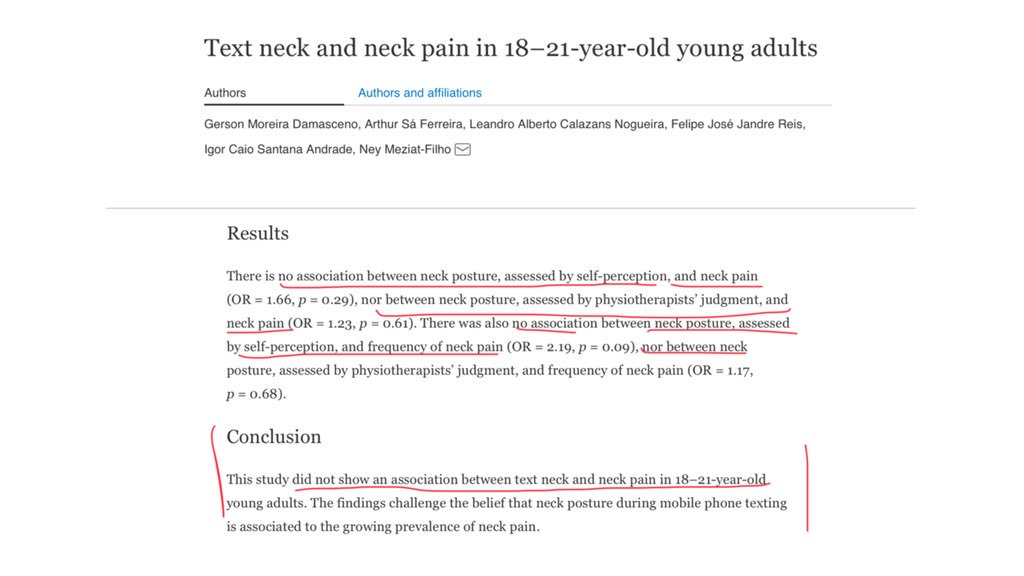 Text neck and neck pain in 18–21-year-old young adults

Authors

Authors and affiliations

Gerson Moreira Damasceno, Arthur Sá Ferreira, Leandro Alberto Calazans Nogueira, Felipe José Jandre Reis, Igor Caio Santana Andrade, Ney Meziat-Filho

Results

There is no association between neck posture, assessed by self-perception, and neck pain (OR = 1.66, $p$ = 0.29), nor between neck posture, assessed by physiotherapists' judgment, and neck pain (OR = 1.23, $p$ = 0.61). There was also no association between neck posture, assessed by self-perception, and frequency of neck pain (OR = 2.19, $p$ = 0.09), nor between neck posture, assessed by physiotherapists' judgment, and frequency of neck pain (OR = 1.17, $p$ = 0.68).

Conclusion

This study did not show an association between text neck and neck pain in 18–21-year-old young adults. The findings challenge the belief that neck posture during mobile phone texting is associated to the growing prevalence of neck pain.